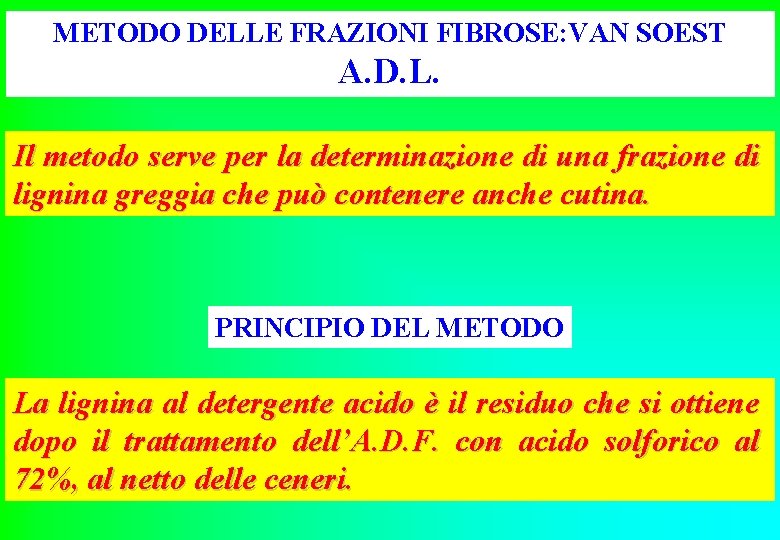 METODO DELLE FRAZIONI FIBROSE:VAN SOEST
A.D.L.

Il metodo serve per la determinazione di una frazione di lignina greggia che può contenere anche cutina.

PRINCIPIO DEL METODO

La lignina al detergente acido è il residuo che si ottiene dopo il trattamento dell'A.D.F. con acido solforico al 72%, al netto delle ceneri.